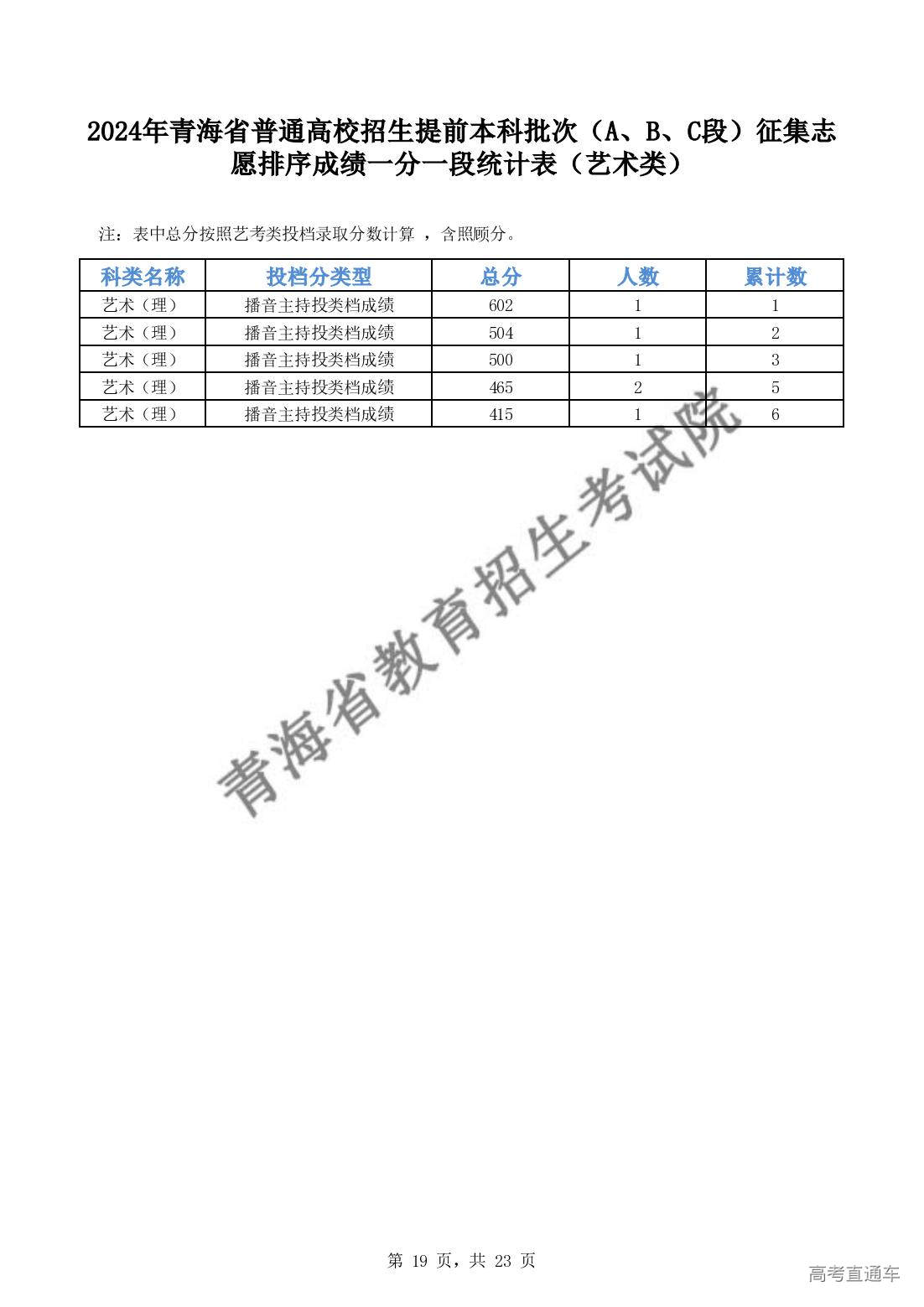 2024年青海省普通高校招生提前本科批次（A、B、C段）征集志愿排序成绩一分一段统计表（艺术类）

注：表中总分按照艺考类投档录取分数计算 ，含照顾分。

| 科类名称 | 投档分类型 | 总分 | 人数 | 累计数 |
|---|---|---|---|---|
| 艺术（理） | 播音主持投类档成绩 | 602 | 1 | 1 |
| 艺术（理） | 播音主持投类档成绩 | 504 | 1 | 2 |
| 艺术（理） | 播音主持投类档成绩 | 500 | 1 | 3 |
| 艺术（理） | 播音主持投类档成绩 | 465 | 2 | 5 |
| 艺术（理） | 播音主持投类档成绩 | 415 | 1 | 6 |

青海省教育招生考试院

第 19 页，共 23 页

高考直通车